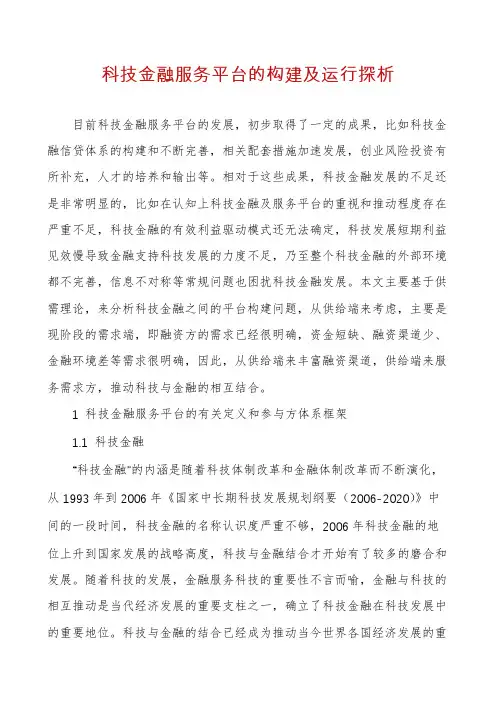 科技金融服务平台的构建及运行探析

目前科技金融服务平台的发展，初步取得了一定的成果，比如科技金融信贷体系的构建和不断完善，相关配套措施加速发展，创业风险投资有所补充，人才的培养和输出等。相对于这些成果，科技金融发展的不足还是非常明显的，比如在认知上科技金融及服务平台的重视和推动程度存在严重不足，科技金融的有效利益驱动模式还无法确定，科技发展短期利益见效慢导致金融支持科技发展的力度不足，乃至整个科技金融的外部环境都不完善，信息不对称等常规问题也困扰科技金融发展。本文主要基于供需理论，来分析科技金融之间的平台构建问题，从供给端来考虑，主要是现阶段的需求端，即融资方的需求已经很明确，资金短缺、融资渠道少、金融环境差等需求很明确，因此，从供给端来丰富融资渠道，供给端来服务需求方，推动科技与金融的相互结合。

1 科技金融服务平台的有关定义和参与方体系框架

1.1 科技金融

“科技金融”的内涵是随着科技体制改革和金融体制改革而不断演化，从 1993 年到 2006 年《国家中长期科技发展规划纲要（2006-2020）》中间的一段时间，科技金融的名称认识度严重不够，2006 年科技金融的地位上升到国家发展的战略高度，科技与金融结合才开始有了较多的磨合和发展。随着科技的发展，金融服务科技的重要性不言而喻，金融与科技的相互推动是当代经济发展的重要支柱之一，确立了科技金融在科技发展中的重要地位。科技与金融的结合已经成为推动当今世界各国经济发展的重